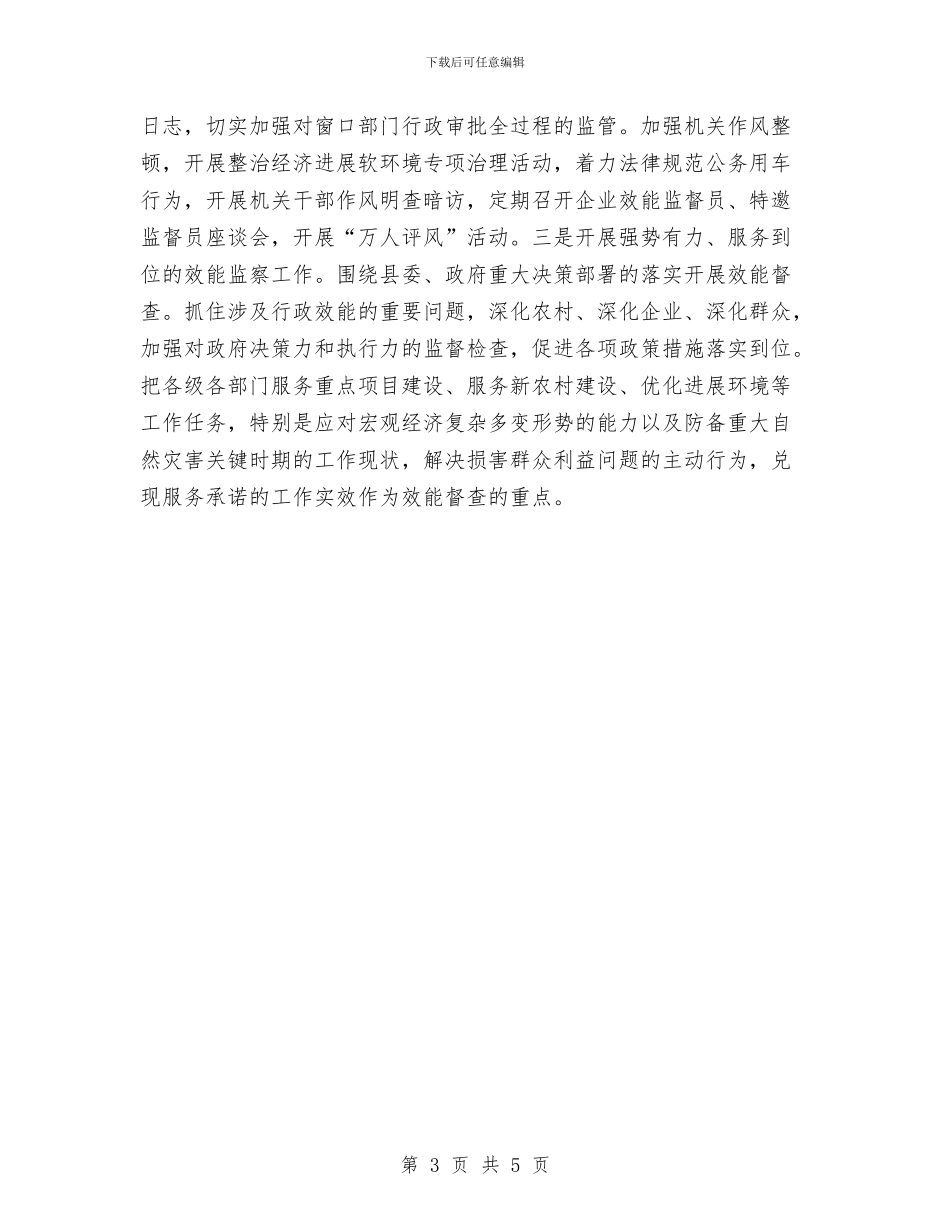 下载后可任意编辑

日志，切实加强对窗口部门行政审批全过程的监管。加强机关作风整顿，开展整治经济进展软环境专项治理活动，着力法律规范公务用车行为，开展机关干部作风明查暗访，定期召开企业效能监督员、特邀监督员座谈会，开展“万人评风”活动。三是开展强势有力、服务到位的效能监察工作。围绕县委、政府重大决策部署的落实开展效能督查。抓住涉及行政效能的重要问题，深化农村、深化企业、深化群众，加强对政府决策力和执行力的监督检查，促进各项政策措施落实到位。把各级各部门服务重点项目建设、服务新农村建设、优化进展环境等工作任务，特别是应对宏观经济复杂多变形势的能力以及防备重大自然灾害关键时期的工作现状，解决损害群众利益问题的主动行为，兑现服务承诺的工作实效作为效能督查的重点。

第 3 页 共 5 页